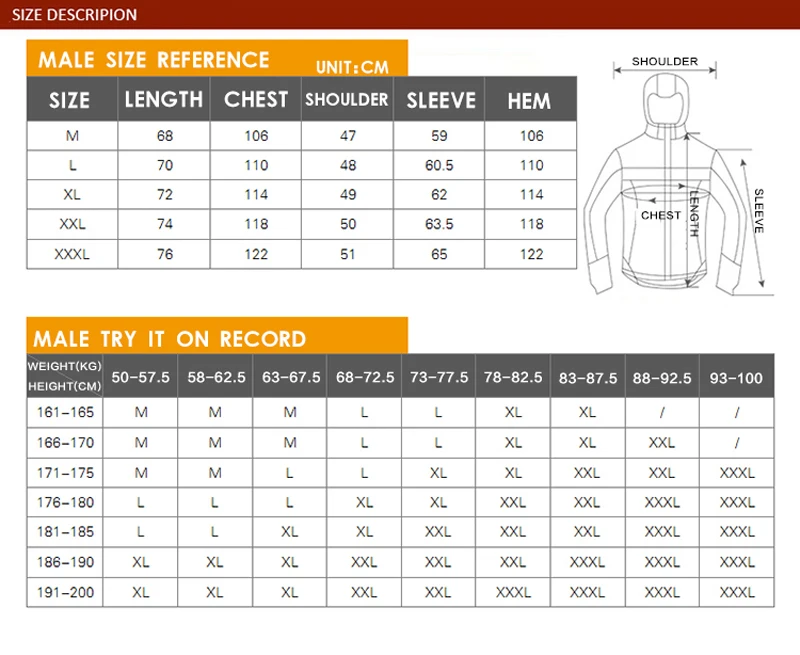 SIZE DESCRIPION

MALE SIZE REFERENCE UNIT:CM

| SIZE | LENGTH | CHEST | SHOULDER | SLEEVE | HEM |
|---|---|---|---|---|---|
| M | 68 | 106 | 47 | 59 | 106 |
| L | 70 | 110 | 48 | 60.5 | 110 |
| XL | 72 | 114 | 49 | 62 | 114 |
| XXL | 74 | 118 | 50 | 63.5 | 118 |
| XXXL | 76 | 122 | 51 | 65 | 122 |

SHOULDER
CHEST
LENGTH
SLEEVE

MALE TRY IT ON RECORD

| WEIGHT(KG) HEIGHT(CM) | 50-57.5 | 58-62.5 | 63-67.5 | 68-72.5 | 73-77.5 | 78-82.5 | 83-87.5 | 88-92.5 | 93-100 |
|---|---|---|---|---|---|---|---|---|---|
| 161-165 | M | M | M | L | L | XL | XL | / | / |
| 166-170 | M | M | M | L | L | XL | XL | XXL | / |
| 171-175 | M | M | L | L | XL | XL | XXL | XXL | XXXL |
| 176-180 | L | L | L | XL | XL | XXL | XXL | XXXL | XXXL |
| 181-185 | L | L | XL | XL | XXL | XXL | XXL | XXXL | XXXL |
| 186-190 | XL | XL | XL | XXL | XXL | XXL | XXXL | XXXL | XXXL |
| 191-200 | XL | XL | XL | XXL | XXL | XXXL | XXXL | XXXL | XXXL |